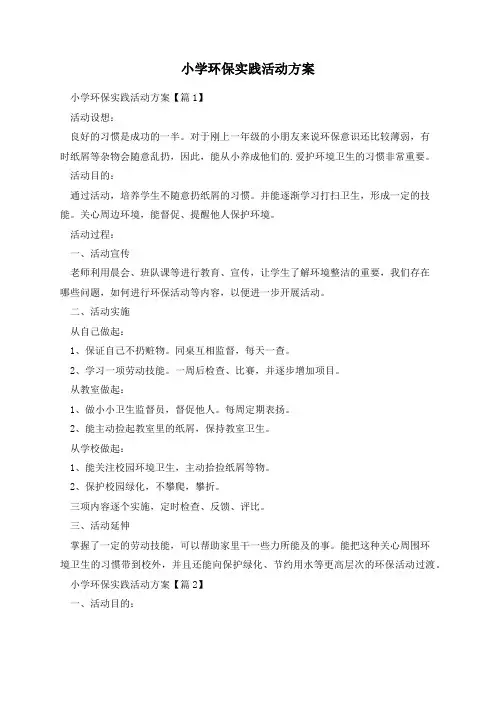 小学环保实践活动方案

小学环保实践活动方案【篇1】

活动设想：

良好的习惯是成功的一半。对于刚上一年级的小朋友来说环保意识还比较薄弱，有时纸屑等杂物会随意乱扔，因此，能从小养成他们的.爱护环境卫生的习惯非常重要。

活动目的：

通过活动，培养学生不随意扔纸屑的习惯。并能逐渐学习打扫卫生，形成一定的技能。关心周边环境，能督促、提醒他人保护环境。

活动过程：

一、活动宣传

老师利用晨会、班队课等进行教育、宣传，让学生了解环境整洁的重要，我们存在哪些问题，如何进行环保活动等内容，以便进一步开展活动。

二、活动实施

从自己做起：

1、保证自己不扔赃物。同桌互相监督，每天一查。

2、学习一项劳动技能。一周后检查、比赛，并逐步增加项目。

从教室做起：

1、做小小卫生监督员，督促他人。每周定期表扬。

2、能主动捡起教室里的纸屑，保持教室卫生。

从学校做起：

1、能关注校园环境卫生，主动拾捡纸屑等物。

2、保护校园绿化，不攀爬，攀折。

三项内容逐个实施，定时检查、反馈、评比。

三、活动延伸

掌握了一定的劳动技能，可以帮助家里干一些力所能及的事。能把这种关心周围环境卫生的习惯带到校外，并且还能向保护绿化、节约用水等更高层次的环保活动过渡。

小学环保实践活动方案【篇2】

一、活动目的：